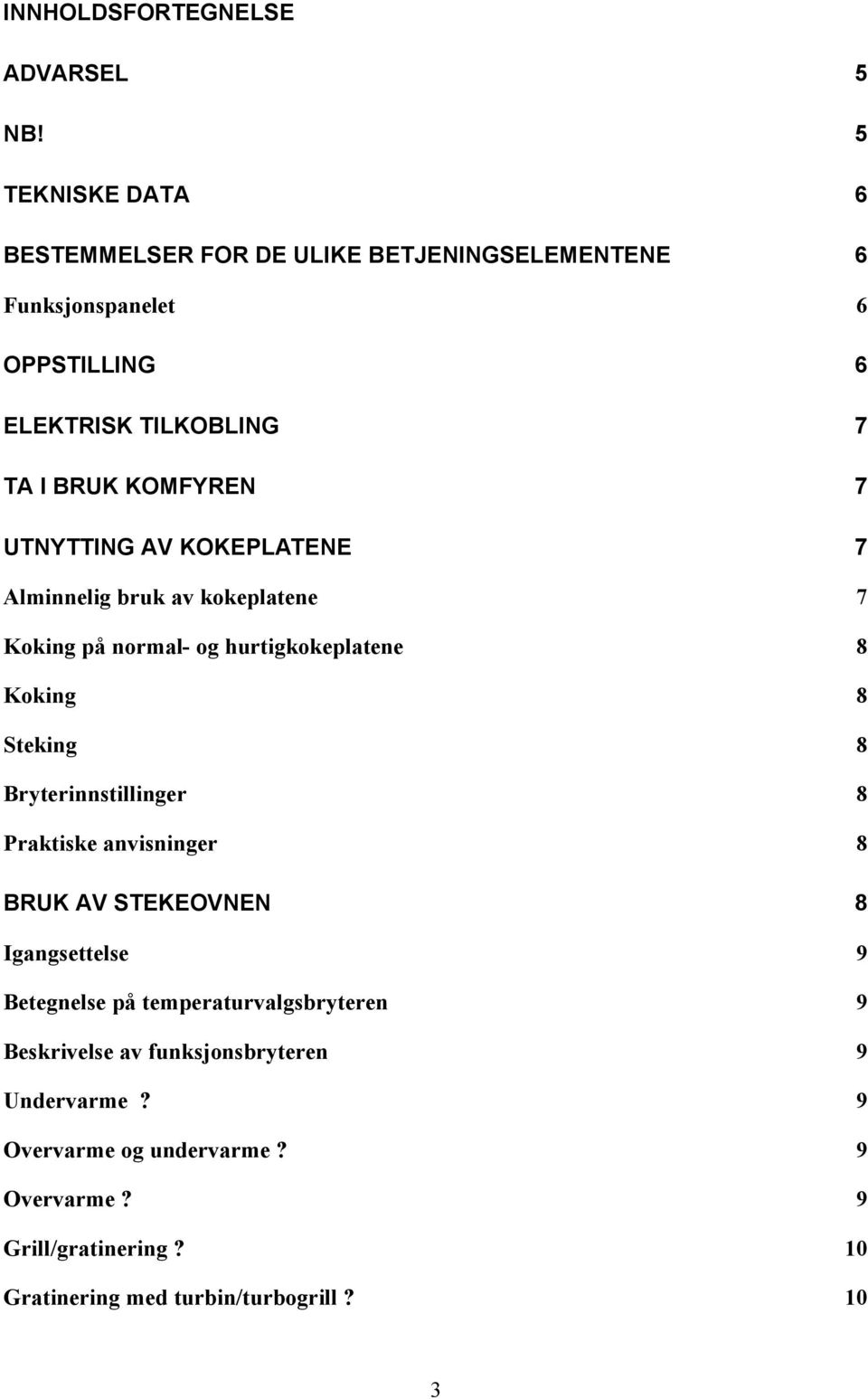 INNHOLDSFORTEGNELSE

ADVARSEL 5

NB! 5

TEKNISKE DATA 6

BESTEMMELSER FOR DE ULIKE BETJENINGSELEMENTENE 6

Funksjonspanelet 6

OPPSTILLING 6

ELEKTRISK TILKOBLING 7

TA I BRUK KOMFYREN 7

UTNYTTING AV KOKEPLATENE 7

Alminnelig bruk av kokeplatene 7

Koking på normal- og hurtigkokeplatene 8

Koking 8

Steking 8

Bryterinnstillinger 8

Praktiske anvisninger 8

BRUK AV STEKEOVNEN 8

Igangsettelse 9

Betegnelse på temperaturvalgsbryteren 9

Beskrivelse av funksjonsbryteren 9

Undervarme ? 9

Overvarme og undervarme ? 9

Overvarme ? 9

Grill/gratinering ? 10

Gratinering med turbin/turbogrill ? 10

3